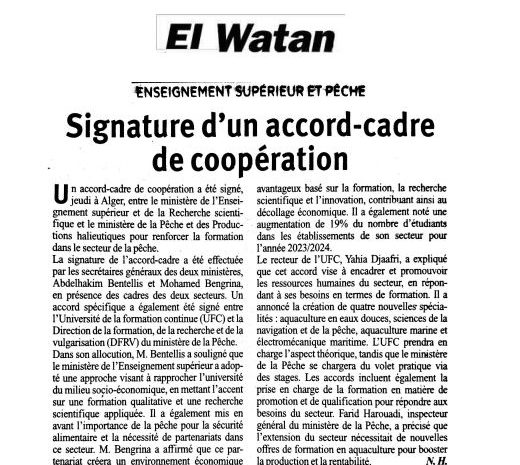 El Watan

ENSEIGNEMENT SUPÉRIEUR ET PÊCHE

Signature d'un accord-cadre de coopération

Un accord-cadre de coopération a été signé, jeudi à Alger, entre le ministère de l'Enseignement supérieur et de la Recherche scientifique et le ministère de la Pêche et des Productions halieutiques pour renforcer la formation dans le secteur de la pêche.

La signature de l'accord-cadre a été effectuée par les secrétaires généraux des deux ministères, Abdelhakim Bentellis et Mohamed Bengrina, en présence des cadres des deux secteurs. Un accord spécifique a également été signé entre l'Université de la formation continue (UFC) et la Direction de la formation, de la recherche et de la vulgarisation (DFRV) du ministère de la Pêche.

Dans son allocution, M. Bentellis a souligné que le ministère de l'Enseignement supérieur a adopté une approche visant à rapprocher l'université du milieu socio-économique, en mettant l'accent sur une formation qualitative et une recherche scientifique appliquée. Il a également mis en avant l'importance de la pêche pour la sécurité alimentaire et la nécessité de partenariats dans ce secteur. M. Bengrina a affirmé que ce partenariat créera un environnement économique avantageux basé sur la formation, la recherche scientifique et l'innovation, contribuant ainsi au décollage économique. Il a également noté une augmentation de 19% du nombre d'étudiants dans les établissements de son secteur pour l'année 2023/2024.

Le recteur de l'UFC, Yahia Djaafri, a expliqué que cet accord vise à encadrer et promouvoir les ressources humaines du secteur, en répondant à ses besoins en termes de formation. Il a annoncé la création de quatre nouvelles spécialités : aquaculture en eaux douces, sciences de la navigation et de la pêche, aquaculture marine et électromécanique maritime. L'UFC prendra en charge l'aspect théorique, tandis que le ministère de la Pêche se chargera du volet pratique via des stages. Les accords incluent également la prise en charge de la formation en matière de promotion et de qualification pour répondre aux besoins du secteur. Farid Harouadi, inspecteur général du ministère de la Pêche, a précisé que l'extension du secteur nécessitait de nouvelles offres de formation en aquaculture pour booster la production et la rentabilité. N.H.